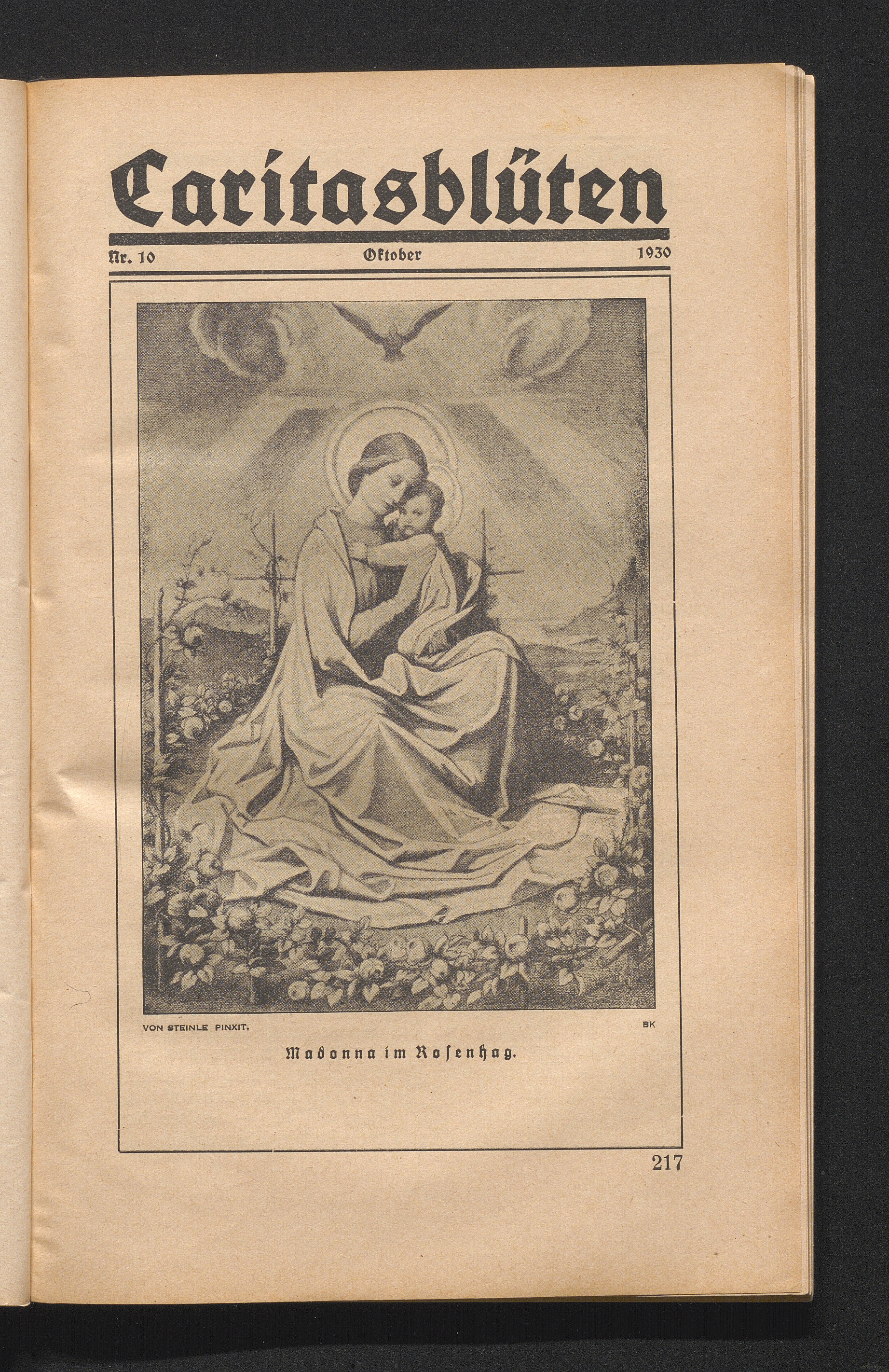 Caritasblüten

Nr. 10  Oktober  1930

VON STEINLE PINXIT.  BK

Madonna im Rosenhag.

217